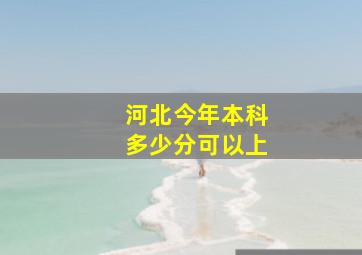 河北今年本科
多少分可以上